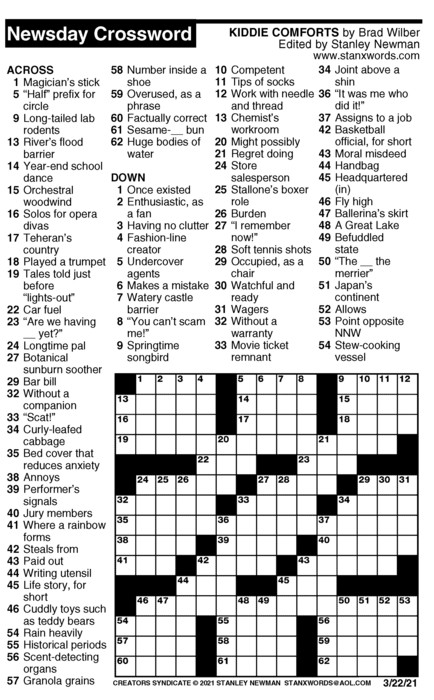 Newsday Crossword

KIDDIE COMFORTS by Brad Wilber
Edited by Stanley Newman
www.stanxwords.com

ACROSS
1 Magician's stick
5 "Half" prefix for circle
9 Long-tailed lab rodents
13 River's flood barrier
14 Year-end school dance
15 Orchestral woodwind
16 Solos for opera divas
17 Teheran's country
18 Played a trumpet
19 Tales told just before "lights-out"
22 Car fuel
23 "Are we having __ yet?"
24 Longtime pal
27 Botanical sunburn soother
29 Bar bill
32 Without a companion
33 "Scat!"
34 Curly-leafed cabbage
35 Bed cover that reduces anxiety
38 Annoys
39 Performer's signals
40 Jury members
41 Where a rainbow forms
42 Steals from
43 Paid out
44 Writing utensil
45 Life story, for short
46 Cuddly toys such as teddy bears
54 Rain heavily
55 Historical periods
56 Scent-detecting organs
57 Granola grains
58 Number inside a shoe
59 Overused, as a phrase
60 Factually correct
61 Sesame-__ bun
62 Huge bodies of water

DOWN
1 Once existed
2 Enthusiastic, as a fan
3 Having no clutter
4 Fashion-line creator
5 Undercover agents
6 Makes a mistake
7 Watery castle barrier
8 "You can't scam me!"
9 Springtime songbird
10 Competent
11 Tips of socks
12 Work with needle and thread
13 Chemist's workroom
20 Might possibly
21 Regret doing
24 Store salesperson
25 Stallone's boxer role
26 Burden
27 "I remember now!"
28 Soft tennis shots
29 Occupied, as a chair
30 Watchful and ready
31 Wagers
32 Without a warranty
33 Movie ticket remnant
34 Joint above a shin
36 "It was me who did it!"
37 Assigns to a job
42 Basketball official, for short
43 Moral misdeed
44 Handbag
45 Headquartered (in)
46 Fly high
47 Ballerina's skirt
48 A Great Lake
49 Befuddled state
50 "The __ the merrier"
51 Japan's continent
52 Allows
53 Point opposite NNW
54 Stew-cooking vessel

1 2 3 4 5 6 7 8 9 10 11 12 13 14 15 16 17 18 19 20 21 22 23 24 25 26 27 28 29 30 31 32 33 34 35 36 37 38 39 40 41 42 43 44 45 46 47 48 49 50 51 52 53 54 55 56 57 58 59 60 61 62

CREATORS SYNDICATE © 2021 STANLEY NEWMAN STANXWORDS@AOL.COM 3/22/21